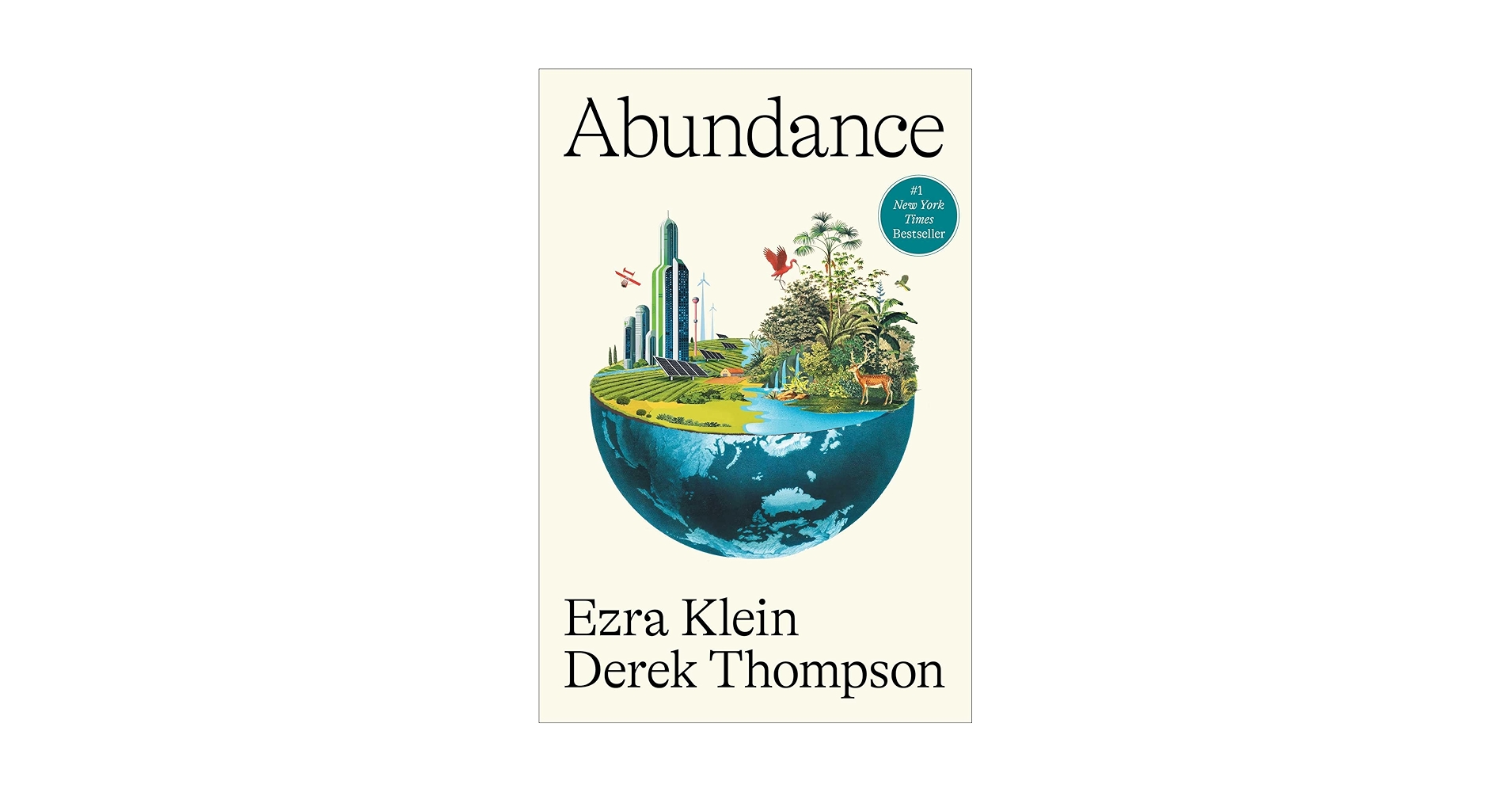 Abundance

#1 New York Times Bestseller

Ezra Klein
Derek Thompson